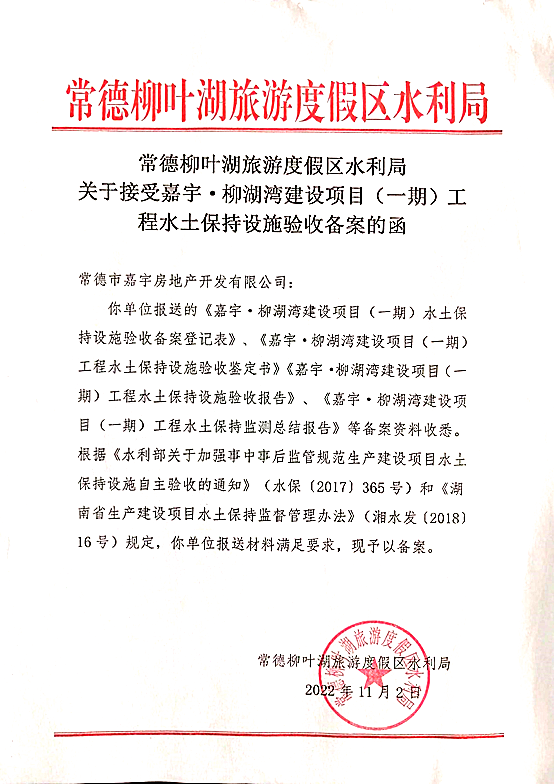 常德柳叶湖旅游度假区水利局

常德柳叶湖旅游度假区水利局
关于接受嘉宇·柳湖湾建设项目（一期）工程水土保持设施验收备案的函

常德市嘉宇房地产开发有限公司：

你单位报送的《嘉宇·柳湖湾建设项目（一期）水土保持设施验收备案登记表》、《嘉宇·柳湖湾建设项目（一期）工程水土保持设施验收鉴定书》《嘉宇·柳湖湾建设项目（一期）工程水土保持设施验收报告》、《嘉宇·柳湖湾建设项目（一期）工程水土保持监测总结报告》等备案资料收悉。根据《水利部关于加强事中事后监管规范生产建设项目水土保持设施自主验收的通知》（水保〔2017〕365号）和《湖南省生产建设项目水土保持监督管理办法》（湘水发〔2018〕16号）规定，你单位报送材料满足要求，现予以备案。

常德柳叶湖旅游度假区水利局
2022年11月2日

常德柳叶湖旅游度假区水利局